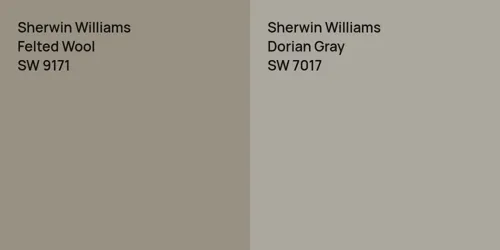 Sherwin Williams
Felted Wool
SW 9171

Sherwin Williams
Dorian Gray
SW 7017